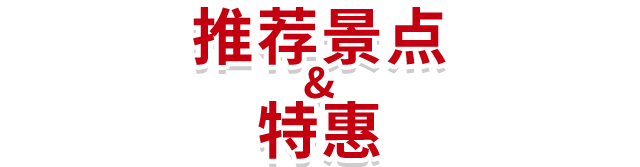 推荐景点
&
特惠